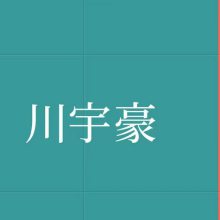 川宇豪